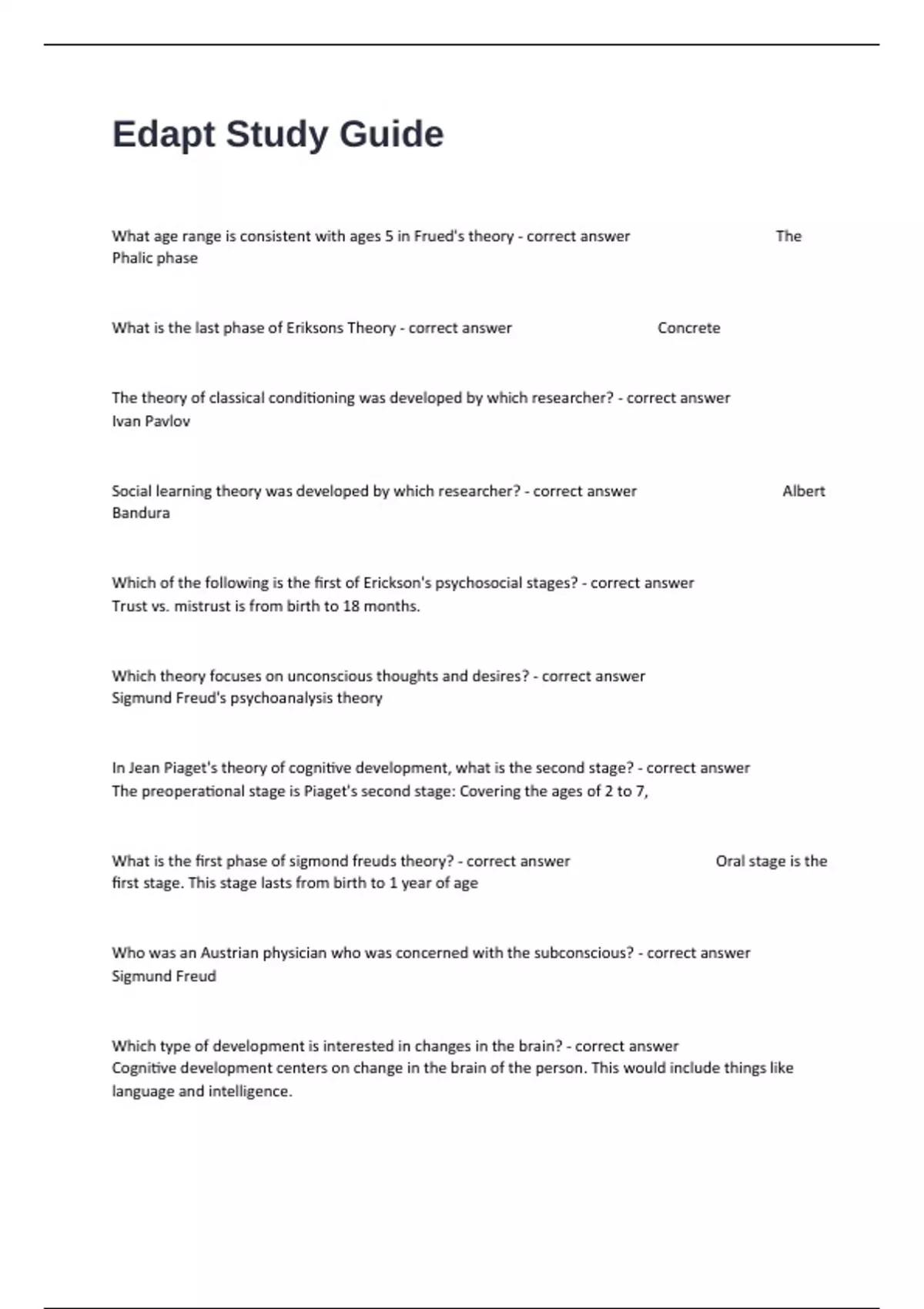 Edapt Study Guide

What age range is consistent with ages 5 in Frued's theory - correct answer The Phalic phase

What is the last phase of Eriksons Theory - correct answer Concrete

The theory of classical conditioning was developed by which researcher? - correct answer Ivan Pavlov

Social learning theory was developed by which researcher? - correct answer Albert Bandura

Which of the following is the first of Erickson's psychosocial stages? - correct answer Trust vs. mistrust is from birth to 18 months.

Which theory focuses on unconscious thoughts and desires? - correct answer Sigmund Freud's psychoanalysis theory

In Jean Piaget's theory of cognitive development, what is the second stage? - correct answer The preoperational stage is Piaget's second stage: Covering the ages of 2 to 7,

What is the first phase of sigmond freuds theory? - correct answer Oral stage is the first stage. This stage lasts from birth to 1 year of age

Who was an Austrian physician who was concerned with the subconscious? - correct answer Sigmund Freud

Which type of development is interested in changes in the brain? - correct answer Cognitive development centers on change in the brain of the person. This would include things like language and intelligence.